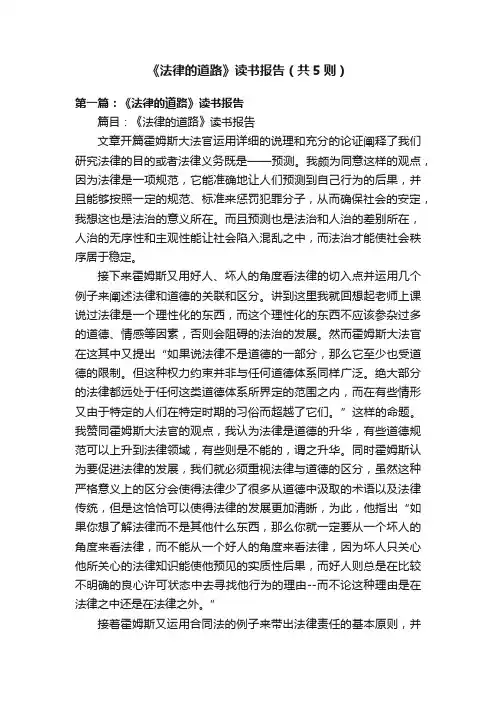 《法律的道路》读书报告（共5则）

第一篇：《法律的道路》读书报告

篇目：《法律的道路》读书报告

文章开篇霍姆斯大法官运用详细的说理和充分的论证阐释了我们研究法律的目的或者法律义务既是——预测。我颇为同意这样的观点，因为法律是一项规范，它能准确地让人们预测到自己行为的后果，并且能够按照一定的规范、标准来惩罚犯罪分子，从而确保社会的安定，我想这也是法治的意义所在。而且预测也是法治和人治的差别所在，人治的无序性和主观性能让社会陷入混乱之中，而法治才能使社会秩序居于稳定。

接下来霍姆斯又用好人、坏人的角度看法律的切入点并运用几个例子来阐述法律和道德的关联和区分。讲到这里我就回想起老师上课说过法律是一个理性化的东西，而这个理性化的东西不应该参杂过多的道德、情感等因素，否则会阻碍的法治的发展。然而霍姆斯大法官在这其中又提出“如果说法律不是道德的一部分，那么它至少也受道德的限制。但这种权力约束并非与任何道德体系同样广泛。绝大部分的法律都远处于任何这类道德体系所界定的范围之内，而在有些情形又由于特定的人们在特定时期的习俗而超越了它们。”这样的命题。我赞同霍姆斯大法官的观点，我认为法律是道德的升华，有些道德规范可以上升到法律领域，有些则是不能的，谓之升华。同时霍姆斯认为要促进法律的发展，我们就必须重视法律与道德的区分，虽然这种严格意义上的区分会使得法律少了很多从道德中汲取的术语以及法律传统，但是这恰恰可以使得法律的发展更加清晰，为此，他指出“如果你想了解法律而不是其他什么东西，那么你就一定要从一个坏人的角度来看法律，而不能从一个好人的角度来看法律，因为坏人只关心他所关心的法律知识能使他预见的实质性后果，而好人则总是在比较不明确的良心许可状态中去寻找他行为的理由--而不论这种理由是在法律之中还是在法律之外。”

接着霍姆斯又运用合同法的例子来带出法律责任的基本原则，并